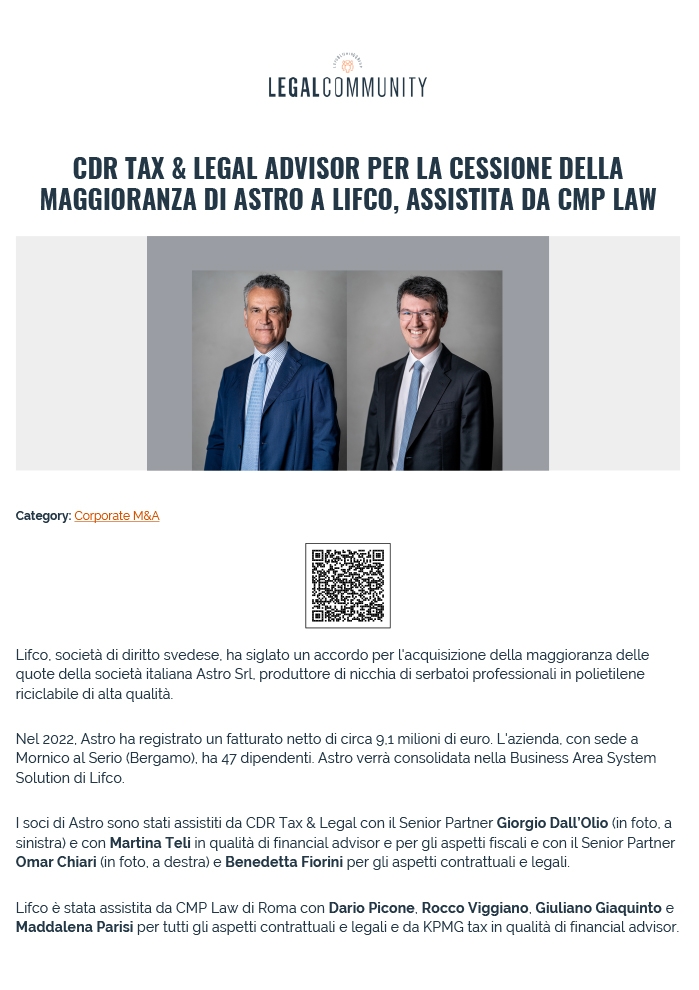 LEGALCOMMUNITY

CDR TAX & LEGAL ADVISOR PER LA CESSIONE DELLA MAGGIORANZA DI ASTRO A LIFCO, ASSISTITA DA CMP LAW

Category: Corporate M&A

Lifco, società di diritto svedese, ha siglato un accordo per l'acquisizione della maggioranza delle quote della società italiana Astro Srl, produttore di nicchia di serbatoi professionali in polietilene riciclabile di alta qualità.

Nel 2022, Astro ha registrato un fatturato netto di circa 9,1 milioni di euro. L'azienda, con sede a Mornico al Serio (Bergamo), ha 47 dipendenti. Astro verrà consolidata nella Business Area System Solution di Lifco.

I soci di Astro sono stati assistiti da CDR Tax & Legal con il Senior Partner Giorgio Dall'Olio (in foto, a sinistra) e con Martina Teli in qualità di financial advisor e per gli aspetti fiscali e con il Senior Partner Omar Chiari (in foto, a destra) e Benedetta Fiorini per gli aspetti contrattuali e legali.

Lifco è stata assistita da CMP Law di Roma con Dario Picone, Rocco Viggiano, Giuliano Giaquinto e Maddalena Parisi per tutti gli aspetti contrattuali e legali e da KPMG tax in qualità di financial advisor.